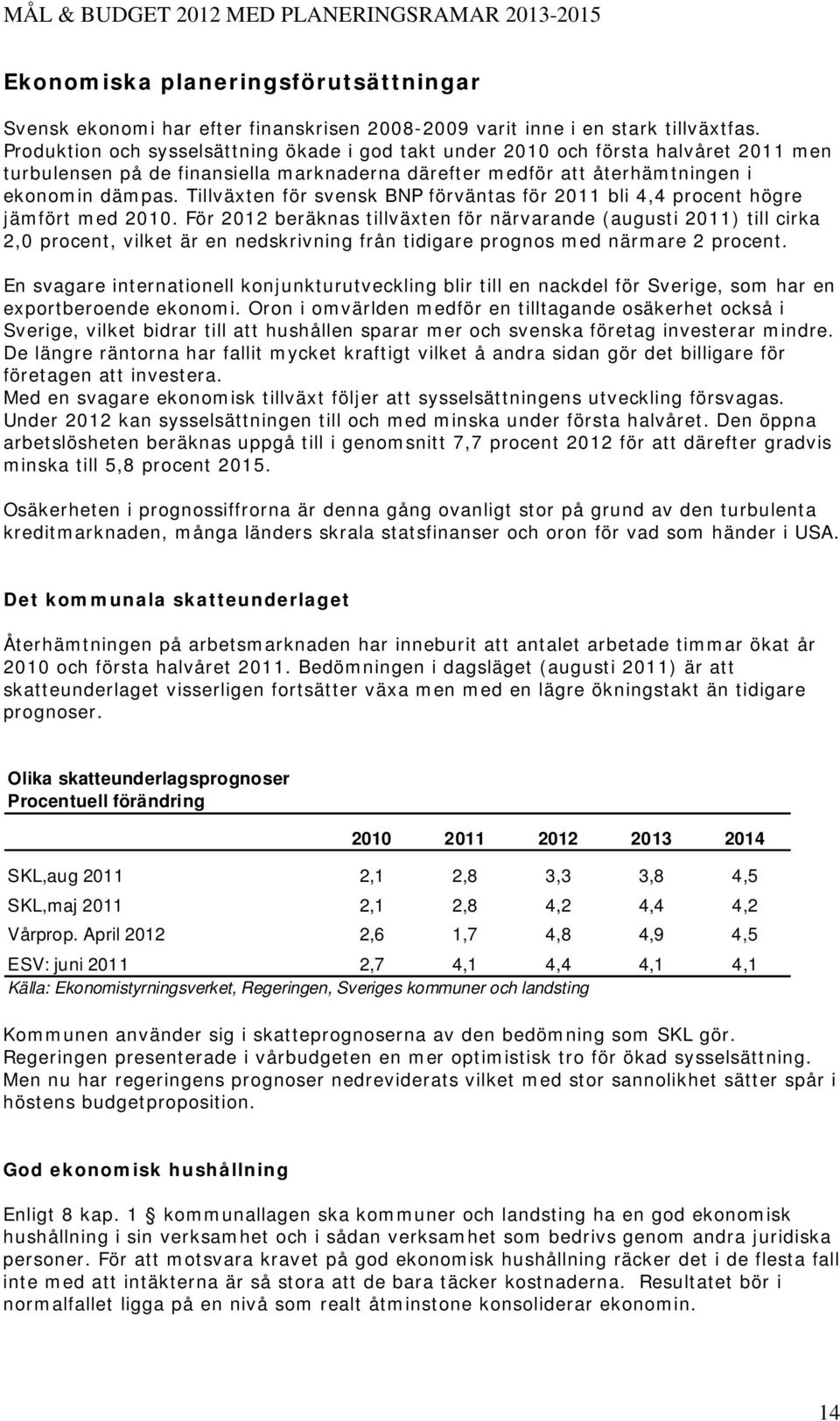 MÅL & BUDGET 2012 MED PLANERINGSRAMAR 2013-2015

Ekonomiska planeringsförutsättningar

Svensk ekonomi har efter finanskrisen 2008-2009 varit inne i en stark tillväxtfas. Produktion och sysselsättning ökade i god takt under 2010 och första halvåret 2011 men turbulensen på de finansiella marknaderna därefter medför att återhämtningen i ekonomin dämpas. Tillväxten för svensk BNP förväntas för 2011 bli 4,4 procent högre jämfört med 2010. För 2012 beräknas tillväxten för närvarande (augusti 2011) till cirka 2,0 procent, vilket är en nedskrivning från tidigare prognos med närmare 2 procent.

En svagare internationell konjunkturutveckling blir till en nackdel för Sverige, som har en exportberoende ekonomi. Oron i omvärlden medför en tilltagande osäkerhet också i Sverige, vilket bidrar till att hushållen sparar mer och svenska företag investerar mindre. De längre räntorna har fallit mycket kraftigt vilket å andra sidan gör det billigare för företagen att investera.
Med en svagare ekonomisk tillväxt följer att sysselsättningens utveckling försvagas. Under 2012 kan sysselsättningen till och med minska under första halvåret. Den öppna arbetslösheten beräknas uppgå till i genomsnitt 7,7 procent 2012 för att därefter gradvis minska till 5,8 procent 2015.

Osäkerheten i prognossiffrorna är denna gång ovanligt stor på grund av den turbulenta kreditmarknaden, många länders skrala statsfinanser och oron för vad som händer i USA.

Det kommunala skatteunderlaget

Återhämtningen på arbetsmarknaden har inneburit att antalet arbetade timmar ökat år 2010 och första halvåret 2011. Bedömningen i dagsläget (augusti 2011) är att skatteunderlaget visserligen fortsätter växa men med en lägre ökningstakt än tidigare prognoser.

Olika skatteunderlagsprognoser
Procentuell förändring

| | 2010 | 2011 | 2012 | 2013 | 2014 |
|---|---|---|---|---|---|
| SKL,aug 2011 | 2,1 | 2,8 | 3,3 | 3,8 | 4,5 |
| SKL,maj 2011 | 2,1 | 2,8 | 4,2 | 4,4 | 4,2 |
| Vårprop. April 2012 | 2,6 | 1,7 | 4,8 | 4,9 | 4,5 |
| ESV: juni 2011 | 2,7 | 4,1 | 4,4 | 4,1 | 4,1 |

Källa: Ekonomistyrningsverket, Regeringen, Sveriges kommuner och landsting

Kommunen använder sig i skatteprognoserna av den bedömning som SKL gör. Regeringen presenterade i vårbudgeten en mer optimistisk tro för ökad sysselsättning. Men nu har regeringens prognoser nedreviderats vilket med stor sannolikhet sätter spår i höstens budgetproposition.

God ekonomisk hushållning

Enligt 8 kap. 1 § kommunallagen ska kommuner och landsting ha en god ekonomisk hushållning i sin verksamhet och i sådan verksamhet som bedrivs genom andra juridiska personer. För att motsvara kravet på god ekonomisk hushållning räcker det i de flesta fall inte med att intäkterna är så stora att de bara täcker kostnaderna. Resultatet bör i normalfallet ligga på en nivå som realt åtminstone konsoliderar ekonomin.

14